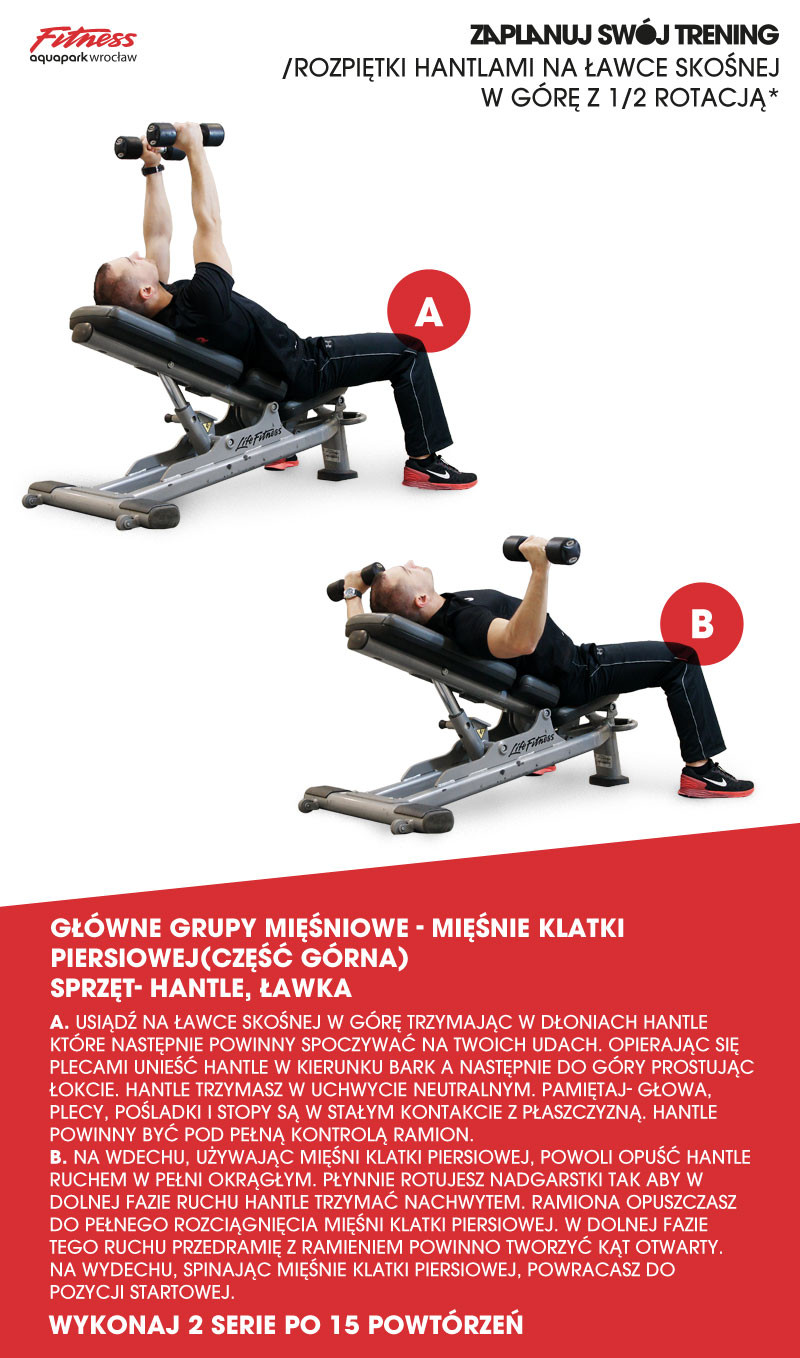 Fitness
aquapark wrocław

ZAPLANUJ SWÓJ TRENING
/ROZPIĘTKI HANTLAMI NA ŁAWCE SKOŚNEJ W GÓRĘ Z 1/2 ROTACJĄ*

A

B

GŁÓWNE GRUPY MIĘŚNIOWE - MIĘŚNIE KLATKI PIERSIOWEJ(CZĘŚĆ GÓRNA)
SPRZĘT- HANTLE, ŁAWKA

A. USIĄDŹ NA ŁAWCE SKOŚNEJ W GÓRĘ TRZYMAJĄC W DŁONIACH HANTLE KTÓRE NASTĘPNIE POWINNY SPOCZYWAĆ NA TWOICH UDACH. OPIERAJĄC SIĘ PLECAMI UNIEŚĆ HANTLE W KIERUNKU BARK A NASTĘPNIE DO GÓRY PROSTUJĄC ŁOKCIE. HANTLE TRZYMASZ W UCHWYCIE NEUTRALNYM. PAMIĘTAJ- GŁOWA, PLECY, POŚLADKI I STOPY SĄ W STAŁYM KONTAKCIE Z PŁASZCZYZNĄ. HANTLE POWINNY BYĆ POD PEŁNĄ KONTROLĄ RAMION.
B. NA WDECHU, UŻYWAJĄC MIĘŚNI KLATKI PIERSIOWEJ, POWOLI OPUŚĆ HANTLE RUCHEM W PEŁNI OKRĄGŁYM. PŁYNNIE ROTUJESZ NADGARSTKI TAK ABY W DOLNEJ FAZIE RUCHU HANTLE TRZYMAĆ NACHWYTEM. RAMIONA OPUSZCZASZ DO PEŁNEGO ROZCIĄGNIĘCIA MIĘŚNI KLATKI PIERSIOWEJ. W DOLNEJ FAZIE TEGO RUCHU PRZEDRAMIĘ Z RAMIENIEM POWINNO TWORZYĆ KĄT OTWARTY. NA WYDECHU, SPINAJĄC MIĘŚNIE KLATKI PIERSIOWEJ, POWRACASZ DO POZYCJI STARTOWEJ.

WYKONAJ 2 SERIE PO 15 POWTÓRZEŃ